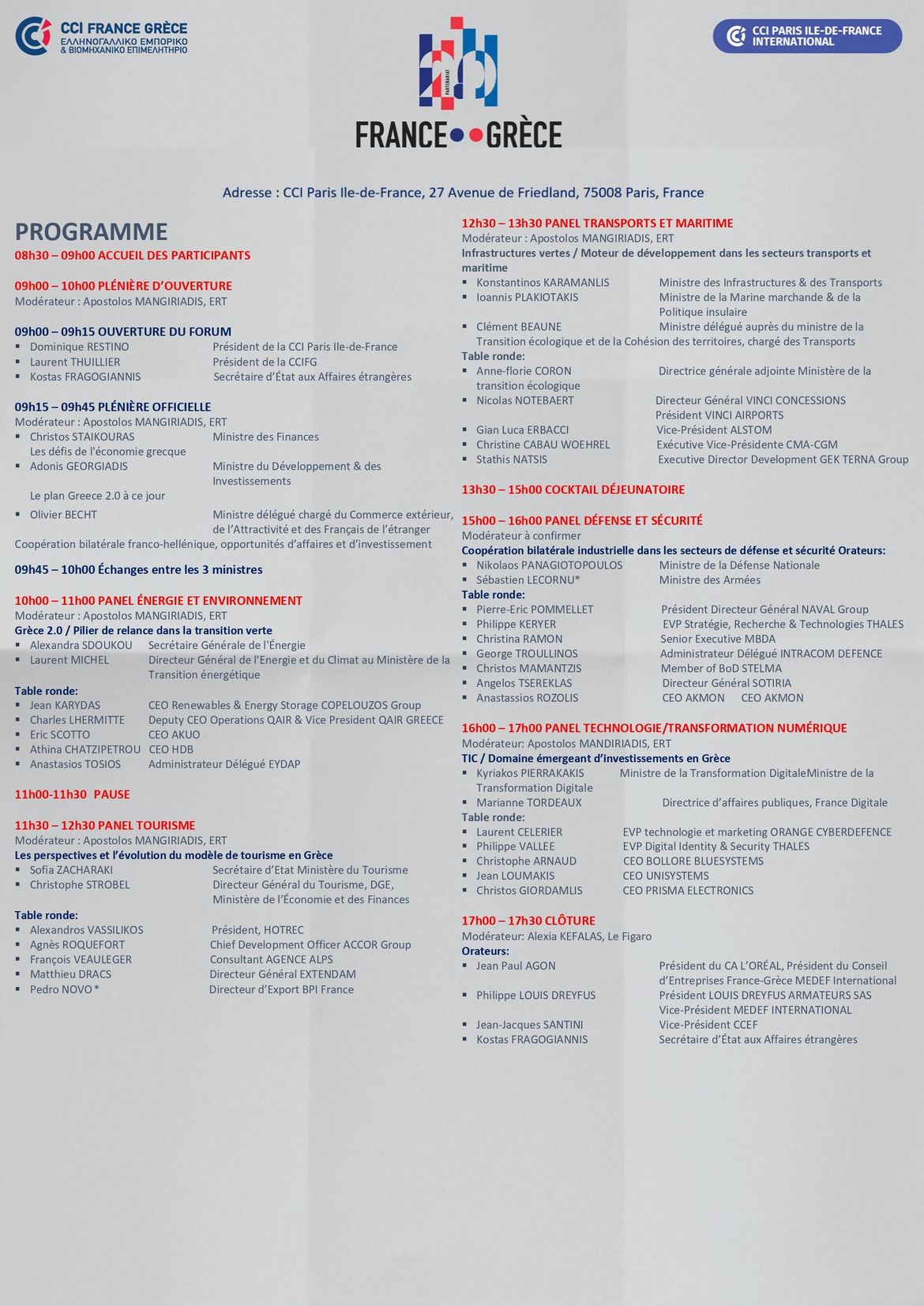 CCI FRANCE GRÈCE
ΕΛΛΗΝΟΓΑΛΛΙΚΟ ΕΜΠΟΡΙΚΟ & ΒΙΟΜΗΧΑΝΙΚΟ ΕΠΙΜΕΛΗΤΗΡΙΟ

PARTENARIAT

FRANCE GRÈCE

CCI PARIS ILE-DE-FRANCE INTERNATIONAL

Adresse : CCI Paris Ile-de-France, 27 Avenue de Friedland, 75008 Paris, France

PROGRAMME

08h30 – 09h00 ACCUEIL DES PARTICIPANTS

09h00 – 10h00 PLÉNIÈRE D'OUVERTURE
Modérateur : Apostolos MANGIRIADIS, ERT

09h00 – 09h15 OUVERTURE DU FORUM
▪ Dominique RESTINO Président de la CCI Paris Ile-de-France
▪ Laurent THUILLIER Président de la CCIFG
▪ Kostas FRAGOGIANNIS Secrétaire d'État aux Affaires étrangères

09h15 – 09h45 PLÉNIÈRE OFFICIELLE
Modérateur : Apostolos MANGIRIADIS, ERT
▪ Christos STAIKOURAS Ministre des Finances
Les défis de l'économie grecque
▪ Adonis GEORGIADIS Ministre du Développement & des Investissements
Le plan Greece 2.0 à ce jour
▪ Olivier BECHT Ministre délégué chargé du Commerce extérieur, de l'Attractivité et des Français de l'étranger
Coopération bilatérale franco-hellénique, opportunités d'affaires et d'investissement

09h45 – 10h00 Échanges entre les 3 ministres

10h00 – 11h00 PANEL ÉNERGIE ET ENVIRONNEMENT
Modérateur : Apostolos MANGIRIADIS, ERT
Grèce 2.0 / Pilier de relance dans la transition verte
▪ Alexandra SDOUKOU Secrétaire Générale de l'Énergie
▪ Laurent MICHEL Directeur Général de l'Energie et du Climat au Ministère de la Transition énergétique

Table ronde:
▪ Jean KARYDAS CEO Renewables & Energy Storage COPELOUZOS Group
▪ Charles LHERMITTE Deputy CEO Operations QAIR & Vice President QAIR GREECE
▪ Eric SCOTTO CEO AKUO
▪ Athina CHATZIPETROU CEO HDB
▪ Anastasios TOSIOS Administrateur Délégué EYDAP

11h00-11h30 PAUSE

11h30 – 12h30 PANEL TOURISME
Modérateur : Apostolos MANGIRIADIS, ERT
Les perspectives et l'évolution du modèle de tourisme en Grèce
▪ Sofia ZACHARAKI Secrétaire d'Etat Ministère du Tourisme
▪ Christophe STROBEL Directeur Général du Tourisme, DGE, Ministère de l'Économie et des Finances

Table ronde:
▪ Alexandros VASSILIKOS Président, HOTREC
▪ Agnès ROQUEFORT Chief Development Officer ACCOR Group
▪ François VEAULEGER Consultant AGENCE ALPS
▪ Matthieu DRACS Directeur Général EXTENDAM
▪ Pedro NOVO * Directeur d'Export BPI France

12h30 – 13h30 PANEL TRANSPORTS ET MARITIME
Modérateur : Apostolos MANGIRIADIS, ERT
Infrastructures vertes / Moteur de développement dans les secteurs transports et maritime
▪ Konstantinos KARAMANLIS Ministre des Infrastructures & des Transports
▪ Ioannis PLAKIOTAKIS Ministre de la Marine marchande & de la Politique insulaire
▪ Clément BEAUNE Ministre délégué auprès du ministre de la Transition écologique et de la Cohésion des territoires, chargé des Transports
Table ronde:
▪ Anne-florie CORON Directrice générale adjointe Ministère de la transition écologique
▪ Nicolas NOTEBAERT Directeur Général VINCI CONCESSIONS Président VINCI AIRPORTS
▪ Gian Luca ERBACCI Vice-Président ALSTOM
▪ Christine CABAU WOEHREL Exécutive Vice-Présidente CMA-CGM
▪ Stathis NATSIS Executive Director Development GEK TERNA Group

13h30 – 15h00 COCKTAIL DÉJEUNATOIRE

15h00 – 16h00 PANEL DÉFENSE ET SÉCURITÉ
Modérateur à confirmer
Coopération bilatérale industrielle dans les secteurs de défense et sécurité Orateurs:
▪ Nikolaos PANAGIOTOPOULOS Ministre de la Défense Nationale
▪ Sébastien LECORNU* Ministre des Armées
Table ronde:
▪ Pierre-Eric POMMELLET Président Directeur Général NAVAL Group
▪ Philippe KERYER EVP Stratégie, Recherche & Technologies THALES
▪ Christina RAMON Senior Executive MBDA
▪ George TROULLINOS Administrateur Délégué INTRACOM DEFENCE
▪ Christos MAMANTZIS Member of BoD STELMA
▪ Angelos TSEREKLAS Directeur Général SOTIRIA
▪ Anastassios ROZOLIS CEO AKMON CEO AKMON

16h00 – 17h00 PANEL TECHNOLOGIE/TRANSFORMATION NUMÉRIQUE
Modérateur: Apostolos MANDIRIADIS, ERT
TIC / Domaine émergeant d'investissements en Grèce
▪ Kyriakos PIERRAKAKIS Ministre de la Transformation DigitaleMinistre de la Transformation Digitale
▪ Marianne TORDEAUX Directrice d'affaires publiques, France Digitale
Table ronde:
▪ Laurent CELERIER EVP technologie et marketing ORANGE CYBERDEFENCE
▪ Philippe VALLEE EVP Digital Identity & Security THALES
▪ Christophe ARNAUD CEO BOLLORE BLUESYSTEMS
▪ Jean LOUMAKIS CEO UNISYSTEMS
▪ Christos GIORDAMLIS CEO PRISMA ELECTRONICS

17h00 – 17h30 CLÔTURE
Modérateur: Alexia KEFALAS, Le Figaro
Orateurs:
▪ Jean Paul AGON Président du CA L'ORÉAL, Président du Conseil d'Entreprises France-Grèce MEDEF International
▪ Philippe LOUIS DREYFUS Président LOUIS DREYFUS ARMATEURS SAS Vice-Président MEDEF INTERNATIONAL
▪ Jean-Jacques SANTINI Vice-Président CCEF
▪ Kostas FRAGOGIANNIS Secrétaire d'État aux Affaires étrangères